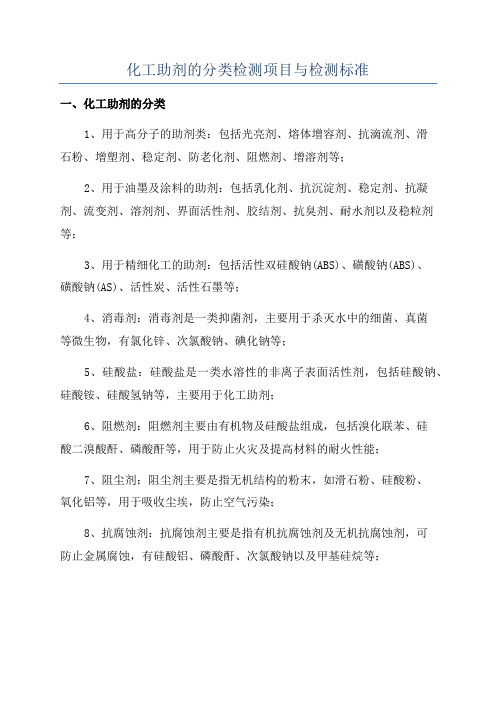 化工助剂的分类检测项目与检测标准

一、化工助剂的分类

1、用于高分子的助剂类：包括光亮剂、熔体增容剂、抗滴流剂、滑石粉、增塑剂、稳定剂、防老化剂、阻燃剂、增溶剂等；

2、用于油墨及涂料的助剂：包括乳化剂、抗沉淀剂、稳定剂、抗凝剂、流变剂、溶剂剂、界面活性剂、胶结剂、抗臭剂、耐水剂以及稳粒剂等；

3、用于精细化工的助剂：包括活性双硅酸钠(ABS)、磺酸钠(ABS)、磺酸钠(AS)、活性炭、活性石墨等；

4、消毒剂：消毒剂是一类抑菌剂，主要用于杀灭水中的细菌、真菌等微生物，有氯化锌、次氯酸钠、碘化钠等；

5、硅酸盐：硅酸盐是一类水溶性的非离子表面活性剂，包括硅酸钠、硅酸铵、硅酸氢钠等，主要用于化工助剂；

6、阻燃剂：阻燃剂主要由有机物及硅酸盐组成，包括溴化联苯、硅酸二溴酸酐、磷酸酐等，用于防止火灾及提高材料的耐火性能；

7、阻尘剂：阻尘剂主要是指无机结构的粉末，如滑石粉、硅酸粉、氧化铝等，用于吸收尘埃，防止空气污染；

8、抗腐蚀剂：抗腐蚀剂主要是指有机抗腐蚀剂及无机抗腐蚀剂，可防止金属腐蚀，有硅酸铝、磷酸酐、次氯酸钠以及甲基硅烷等；